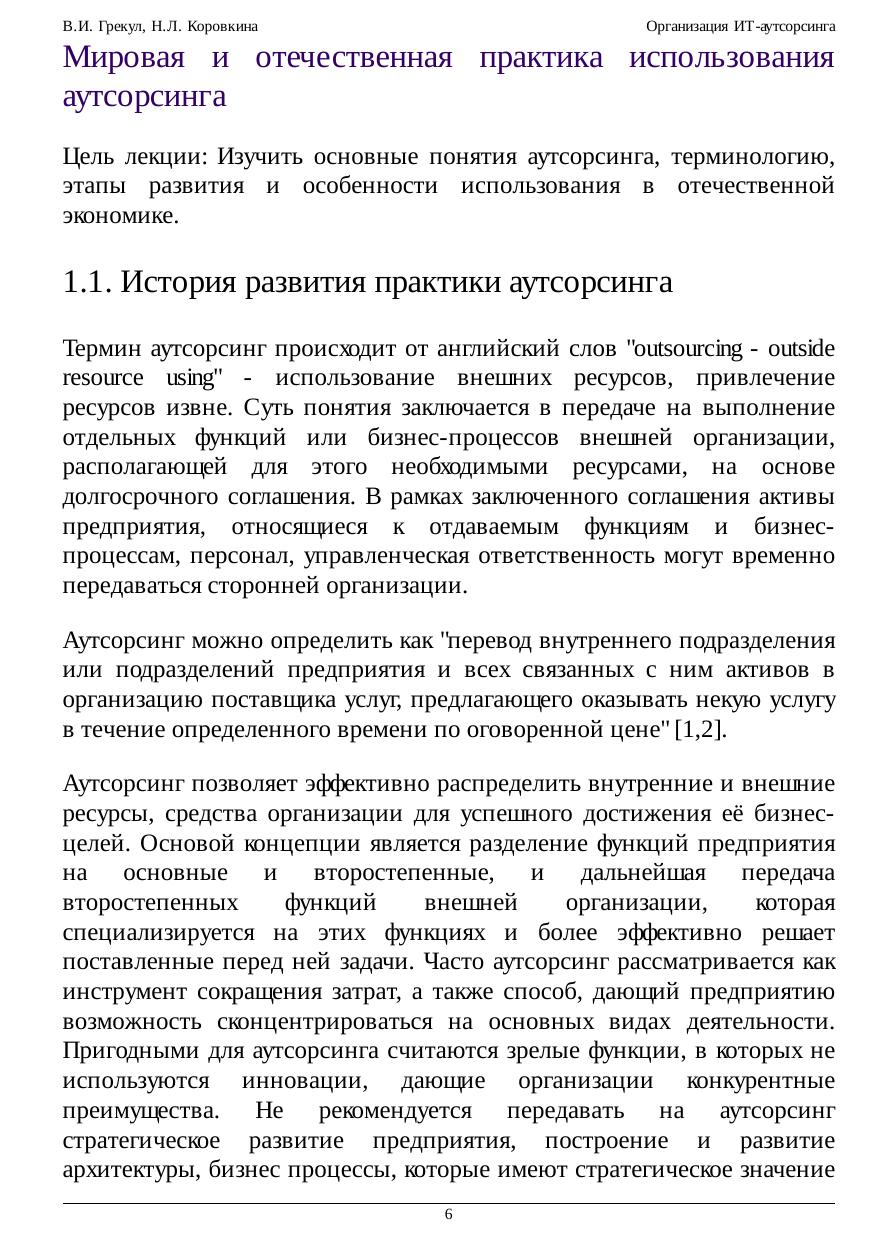 В.И. Грекул, Н.Л. Коровкина Организация ИТ-аутсорсинга

Мировая и отечественная практика использования аутсорсинга

Цель лекции: Изучить основные понятия аутсорсинга, терминологию, этапы развития и особенности использования в отечественной экономике.

1.1. История развития практики аутсорсинга

Термин аутсорсинг происходит от английский слов "outsourcing - outside resource using" - использование внешних ресурсов, привлечение ресурсов извне. Суть понятия заключается в передаче на выполнение отдельных функций или бизнес-процессов внешней организации, располагающей для этого необходимыми ресурсами, на основе долгосрочного соглашения. В рамках заключенного соглашения активы предприятия, относящиеся к отдаваемым функциям и бизнес-процессам, персонал, управленческая ответственность могут временно передаваться сторонней организации.

Аутсорсинг можно определить как "перевод внутреннего подразделения или подразделений предприятия и всех связанных с ним активов в организацию поставщика услуг, предлагающего оказывать некую услугу в течение определенного времени по оговоренной цене" [1,2].

Аутсорсинг позволяет эффективно распределить внутренние и внешние ресурсы, средства организации для успешного достижения её бизнес-целей. Основой концепции является разделение функций предприятия на основные и второстепенные, и дальнейшая передача второстепенных функций внешней организации, которая специализируется на этих функциях и более эффективно решает поставленные перед ней задачи. Часто аутсорсинг рассматривается как инструмент сокращения затрат, а также способ, дающий предприятию возможность сконцентрироваться на основных видах деятельности. Пригодными для аутсорсинга считаются зрелые функции, в которых не используются инновации, дающие организации конкурентные преимущества. Не рекомендуется передавать на аутсорсинг стратегическое развитие предприятия, построение и развитие архитектуры, бизнес процессы, которые имеют стратегическое значение

6